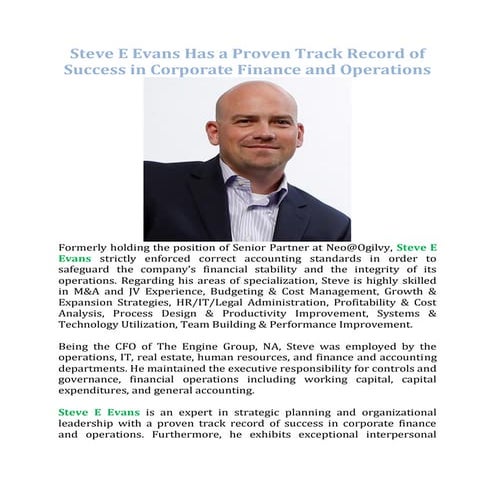 Steve E Evans Has a Proven Track Record of Success in Corporate Finance and Operations

Formerly holding the position of Senior Partner at Neo@Ogilvy, Steve E Evans strictly enforced correct accounting standards in order to safeguard the company's financial stability and the integrity of its operations. Regarding his areas of specialization, Steve is highly skilled in M&A and JV Experience, Budgeting & Cost Management, Growth & Expansion Strategies, HR/IT/Legal Administration, Profitability & Cost Analysis, Process Design & Productivity Improvement, Systems & Technology Utilization, Team Building & Performance Improvement.

Being the CFO of The Engine Group, NA, Steve was employed by the operations, IT, real estate, human resources, and finance and accounting departments. He maintained the executive responsibility for controls and governance, financial operations including working capital, capital expenditures, and general accounting.

Steve E Evans is an expert in strategic planning and organizational leadership with a proven track record of success in corporate finance and operations. Furthermore, he exhibits exceptional interpersonal